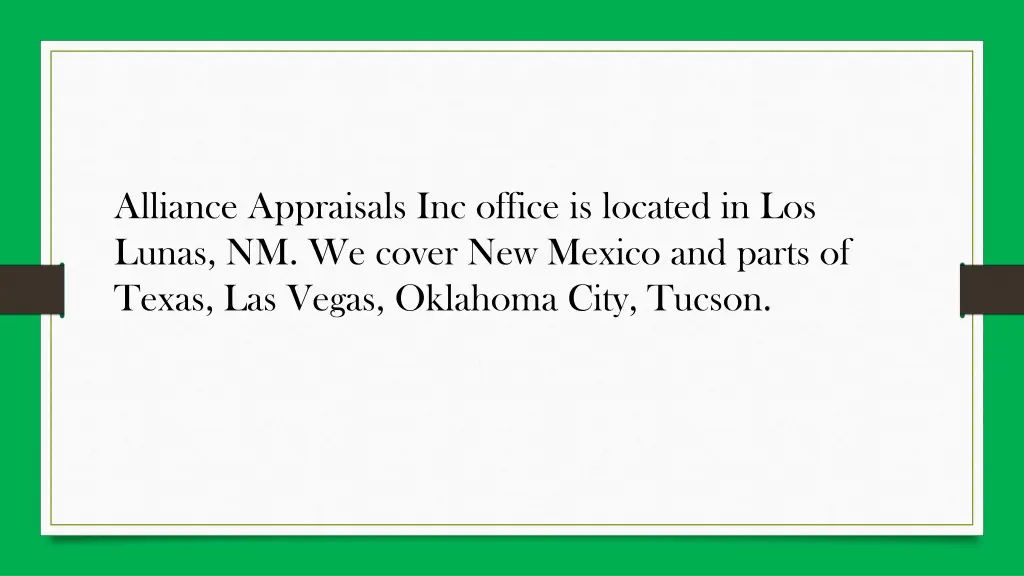 Alliance Appraisals Inc office is located in Los Lunas, NM. We cover New Mexico and parts of Texas, Las Vegas, Oklahoma City, Tucson.